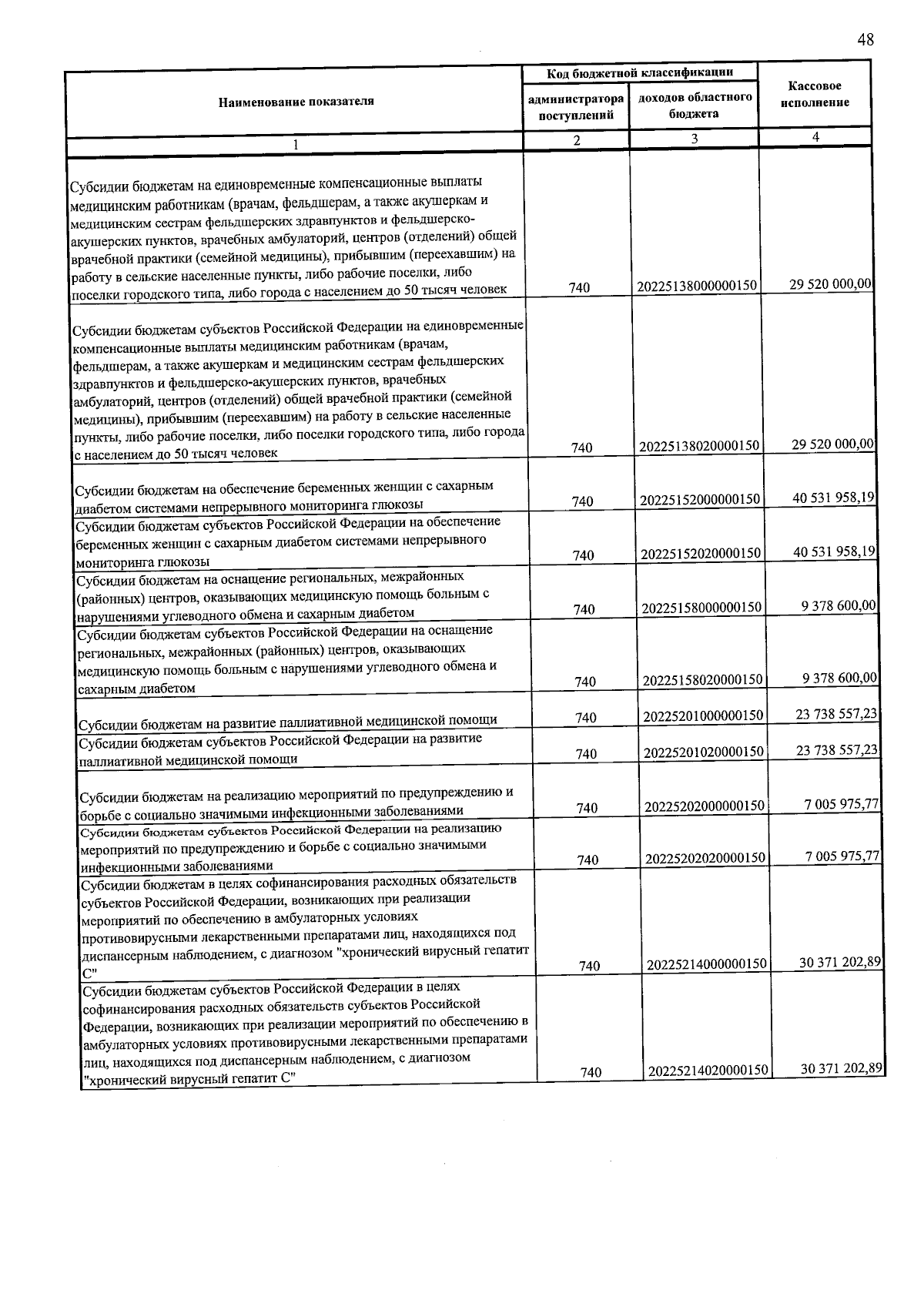 48

| Наименование показателя | Код бюджетной классификации |  | Кассовое исполнение |
|---|---|---|---|
|  | администратора поступлений | доходов областного бюджета |  |
| 1 | 2 | 3 | 4 |
| Субсидии бюджетам на единовременные компенсационные выплаты медицинским работникам (врачам, фельдшерам, а также акушеркам и медицинским сестрам фельдшерских здравпунктов и фельдшерско-акушерских пунктов, врачебных амбулаторий, центров (отделений) общей врачебной практики (семейной медицины), прибывшим (переехавшим) на работу в сельские населенные пункты, либо рабочие поселки, либо поселки городского типа, либо города с населением до 50 тысяч человек | 740 | 20225138000000150 | 29 520 000,00 |
| Субсидии бюджетам субъектов Российской Федерации на единовременные компенсационные выплаты медицинским работникам (врачам, фельдшерам, а также акушеркам и медицинским сестрам фельдшерских здравпунктов и фельдшерско-акушерских пунктов, врачебных амбулаторий, центров (отделений) общей врачебной практики (семейной медицины), прибывшим (переехавшим) на работу в сельские населенные пункты, либо рабочие поселки, либо поселки городского типа, либо города с населением до 50 тысяч человек | 740 | 20225138020000150 | 29 520 000,00 |
| Субсидии бюджетам на обеспечение беременных женщин с сахарным диабетом системами непрерывного мониторинга глюкозы | 740 | 20225152000000150 | 40 531 958,19 |
| Субсидии бюджетам субъектов Российской Федерации на обеспечение беременных женщин с сахарным диабетом системами непрерывного мониторинга глюкозы | 740 | 20225152020000150 | 40 531 958,19 |
| Субсидии бюджетам на оснащение региональных, межрайонных (районных) центров, оказывающих медицинскую помощь больным с нарушениями углеводного обмена и сахарным диабетом | 740 | 20225158000000150 | 9 378 600,00 |
| Субсидии бюджетам субъектов Российской Федерации на оснащение региональных, межрайонных (районных) центров, оказывающих медицинскую помощь больным с нарушениями углеводного обмена и сахарным диабетом | 740 | 20225158020000150 | 9 378 600,00 |
| Субсидии бюджетам на развитие паллиативной медицинской помощи | 740 | 20225201000000150 | 23 738 557,23 |
| Субсидии бюджетам субъектов Российской Федерации на развитие паллиативной медицинской помощи | 740 | 20225201020000150 | 23 738 557,23 |
| Субсидии бюджетам на реализацию мероприятий по предупреждению и борьбе с социально значимыми инфекционными заболеваниями | 740 | 20225202000000150 | 7 005 975,77 |
| Субсидии бюджетам субъектов Российской Федерации на реализацию мероприятий по предупреждению и борьбе с социально значимыми инфекционными заболеваниями | 740 | 20225202020000150 | 7 005 975,77 |
| Субсидии бюджетам в целях софинансирования расходных обязательств субъектов Российской Федерации, возникающих при реализации мероприятий по обеспечению в амбулаторных условиях противовирусными лекарственными препаратами лиц, находящихся под диспансерным наблюдением, с диагнозом "хронический вирусный гепатит С" | 740 | 20225214000000150 | 30 371 202,89 |
| Субсидии бюджетам субъектов Российской Федерации в целях софинансирования расходных обязательств субъектов Российской Федерации, возникающих при реализации мероприятий по обеспечению в амбулаторных условиях противовирусными лекарственными препаратами лиц, находящихся под диспансерным наблюдением, с диагнозом "хронический вирусный гепатит С" | 740 | 20225214020000150 | 30 371 202,89 |